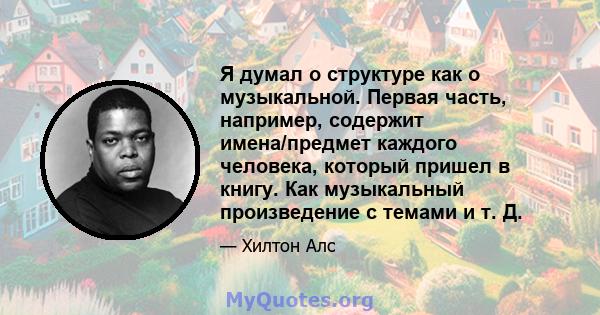 Я думал о структуре как о музыкальной. Первая часть, например, содержит имена/предмет каждого человека, который пришел в книгу. Как музыкальный произведение с темами и т. Д.

— Хилтон Алс

MyQuotes.org